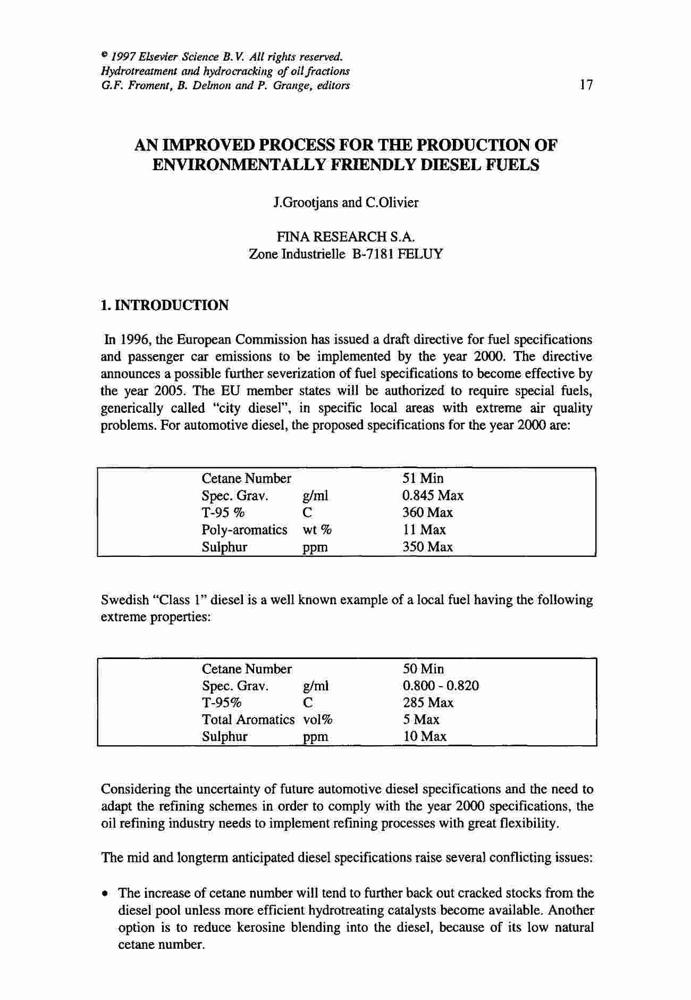 © 1997 Elsevier Science B.V. All rights reserved.
Hydrotreatment and hydrocracking of oil fractions
G.F. Froment, B. Delmon and P. Grange, editors

17

AN IMPROVED PROCESS FOR THE PRODUCTION OF ENVIRONMENTALLY FRIENDLY DIESEL FUELS

J.Grootjans and C.Olivier

FINA RESEARCH S.A.
Zone Industrielle B-7181 FELUY

1. INTRODUCTION

In 1996, the European Commission has issued a draft directive for fuel specifications and passenger car emissions to be implemented by the year 2000. The directive announces a possible further severization of fuel specifications to become effective by the year 2005. The EU member states will be authorized to require special fuels, generically called "city diesel", in specific local areas with extreme air quality problems. For automotive diesel, the proposed specifications for the year 2000 are:

| Cetane Number | | 51 Min |
|---|---|---|
| Spec. Grav. | g/ml | 0.845 Max |
| T-95 % | C | 360 Max |
| Poly-aromatics | wt % | 11 Max |
| Sulphur | ppm | 350 Max |

Swedish "Class 1" diesel is a well known example of a local fuel having the following extreme properties:

| Cetane Number | | 50 Min |
|---|---|---|
| Spec. Grav. | g/ml | 0.800 - 0.820 |
| T-95% | C | 285 Max |
| Total Aromatics | vol% | 5 Max |
| Sulphur | ppm | 10 Max |

Considering the uncertainty of future automotive diesel specifications and the need to adapt the refining schemes in order to comply with the year 2000 specifications, the oil refining industry needs to implement refining processes with great flexibility.

The mid and longterm anticipated diesel specifications raise several conflicting issues:

• The increase of cetane number will tend to further back out cracked stocks from the diesel pool unless more efficient hydrotreating catalysts become available. Another option is to reduce kerosine blending into the diesel, because of its low natural cetane number.